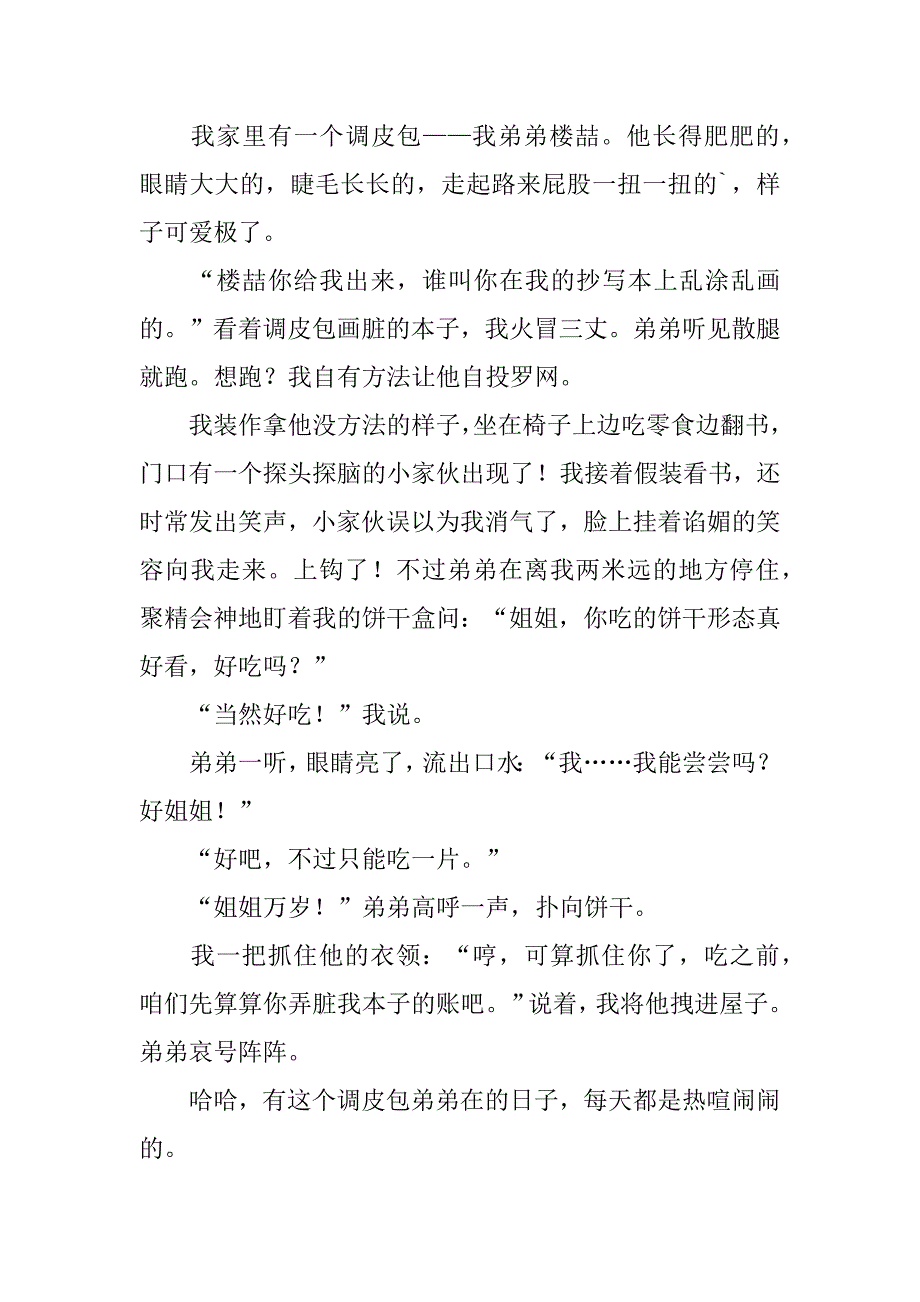 我家里有一个调皮包——我弟弟楼喆。他长得肥肥的，眼睛大大的，睫毛长长的，走起路来屁股一扭一扭的`，样子可爱极了。

“楼喆你给我出来，谁叫你在我的抄写本上乱涂乱画的。”看着调皮包画脏的本子，我火冒三丈。弟弟听见散腿就跑。想跑？我自有方法让他自投罗网。

我装作拿他没方法的样子，坐在椅子上边吃零食边翻书，门口有一个探头探脑的小家伙出现了！我接着假装看书，还时常发出笑声，小家伙误以为我消气了，脸上挂着谄媚的笑容向我走来。上钩了！不过弟弟在离我两米远的地方停住，聚精会神地盯着我的饼干盒问：“姐姐，你吃的饼干形态真好看，好吃吗？”

“当然好吃！”我说。

弟弟一听，眼睛亮了，流出口水：“我……我能尝尝吗？好姐姐！”

“好吧，不过只能吃一片。”

“姐姐万岁！”弟弟高呼一声，扑向饼干。

我一把抓住他的衣领：“哼，可算抓住你了，吃之前，咱们先算算你弄脏我本子的账吧。”说着，我将他拽进屋子。弟弟哀号阵阵。

哈哈，有这个调皮包弟弟在的日子，每天都是热喧闹闹的。